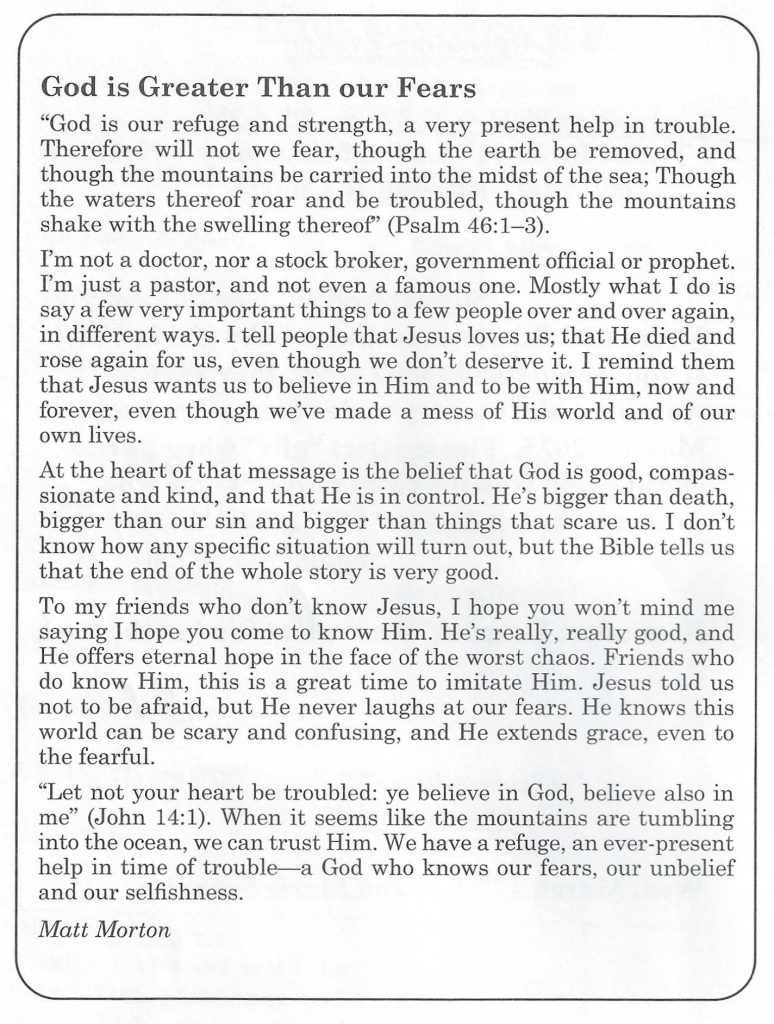 God is Greater Than our Fears

“God is our refuge and strength, a very present help in trouble. Therefore will not we fear, though the earth be removed, and though the mountains be carried into the midst of the sea; Though the waters thereof roar and be troubled, though the mountains shake with the swelling thereof” (Psalm 46:1–3).

I’m not a doctor, nor a stock broker, government official or prophet. I’m just a pastor, and not even a famous one. Mostly what I do is say a few very important things to a few people over and over again, in different ways. I tell people that Jesus loves us; that He died and rose again for us, even though we don’t deserve it. I remind them that Jesus wants us to believe in Him and to be with Him, now and forever, even though we’ve made a mess of His world and of our own lives.

At the heart of that message is the belief that God is good, compassionate and kind, and that He is in control. He’s bigger than death, bigger than our sin and bigger than things that scare us. I don’t know how any specific situation will turn out, but the Bible tells us that the end of the whole story is very good.

To my friends who don’t know Jesus, I hope you won’t mind me saying I hope you come to know Him. He’s really, really good, and He offers eternal hope in the face of the worst chaos. Friends who do know Him, this is a great time to imitate Him. Jesus told us not to be afraid, but He never laughs at our fears. He knows this world can be scary and confusing, and He extends grace, even to the fearful.

“Let not your heart be troubled: ye believe in God, believe also in me” (John 14:1). When it seems like the mountains are tumbling into the ocean, we can trust Him. We have a refuge, an ever-present help in time of trouble—a God who knows our fears, our unbelief and our selfishness.

Matt Morton